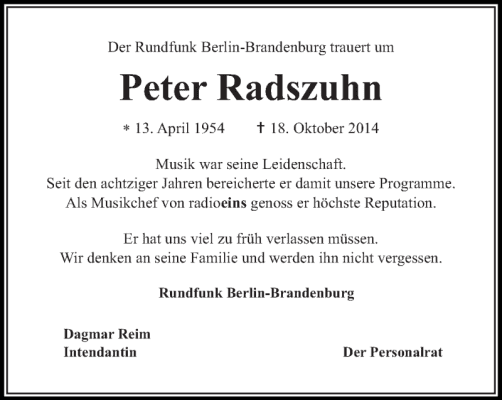 Der Rundfunk Berlin-Brandenburg trauert um

Peter Radszuhn

* 13. April 1954 † 18. Oktober 2014

Musik war seine Leidenschaft.
Seit den achtziger Jahren bereicherte er damit unsere Programme.
Als Musikchef von radioeins genoss er höchste Reputation.

Er hat uns viel zu früh verlassen müssen.
Wir denken an seine Familie und werden ihn nicht vergessen.

Rundfunk Berlin-Brandenburg

Dagmar Reim
Intendantin

Der Personalrat